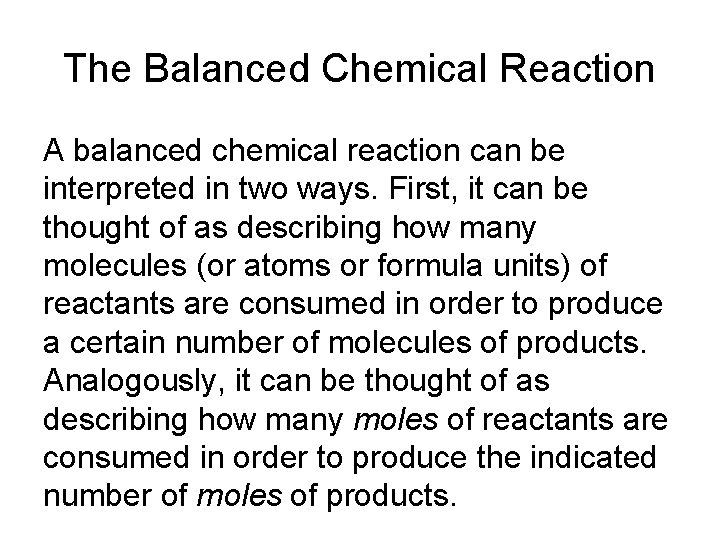 The Balanced Chemical Reaction

A balanced chemical reaction can be interpreted in two ways. First, it can be thought of as describing how many molecules (or atoms or formula units) of reactants are consumed in order to produce a certain number of molecules of products. Analogously, it can be thought of as describing how many moles of reactants are consumed in order to produce the indicated number of moles of products.